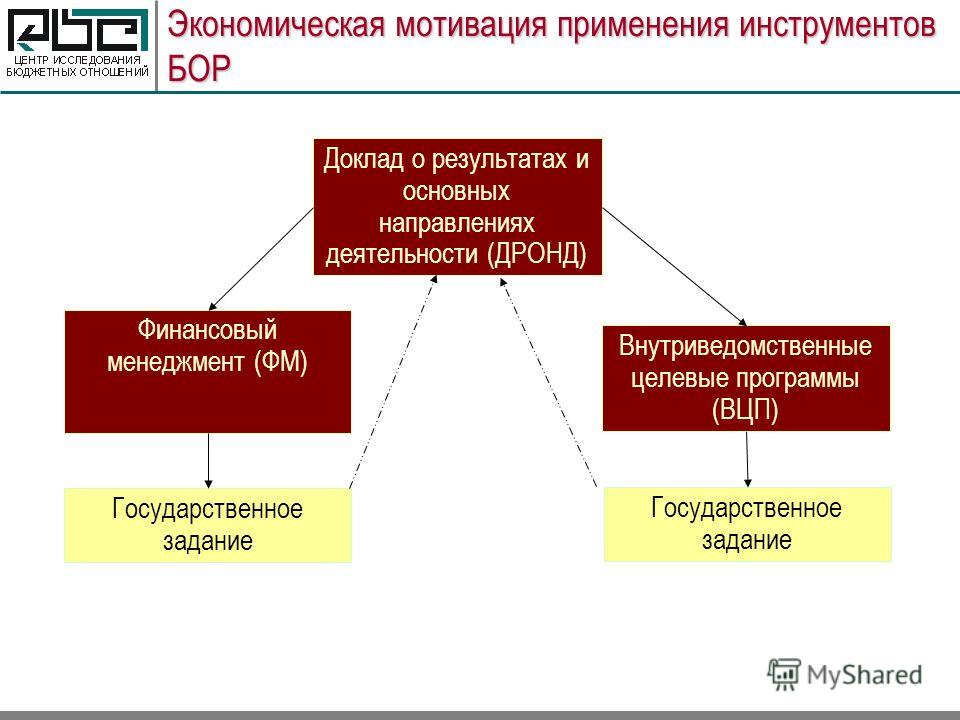 ЦЕНТР ИССЛЕДОВАНИЯ БЮДЖЕТНЫХ ОТНОШЕНИЙ

Экономическая мотивация применения инструментов БОР

Доклад о результатах и основных направлениях деятельности (ДРОНД)

Финансовый менеджмент (ФМ)

Внутриведомственные целевые программы (ВЦП)

Государственное задание

Государственное задание

MyShared